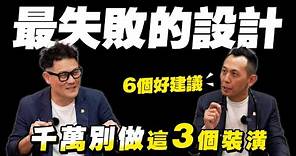 最失敗的設計

6個好建議

千萬別做這3個裝潢